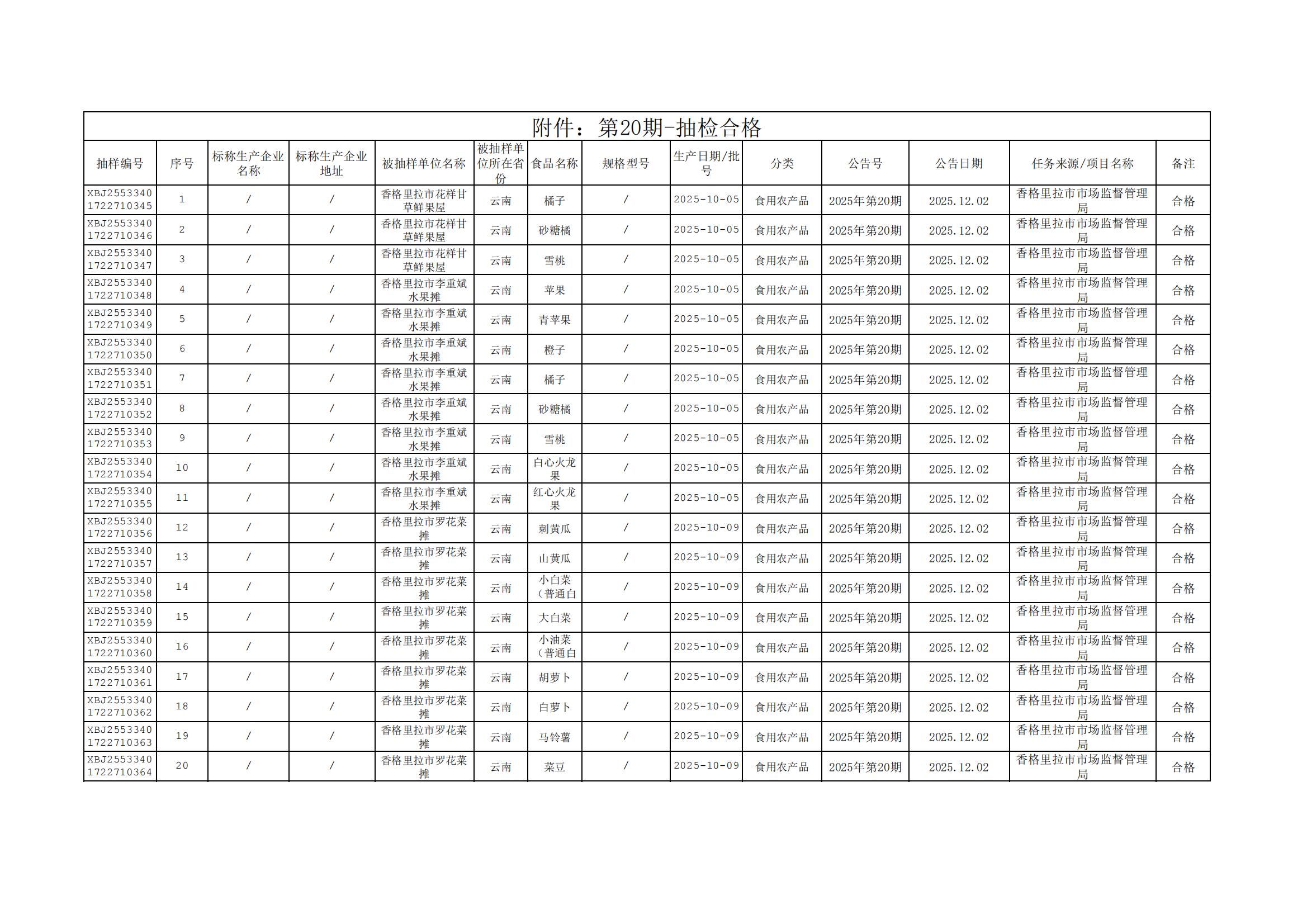 附件：第20期-抽检合格

| 抽样编号 | 序号 | 标称生产企业名称 | 标称生产企业地址 | 被抽样单位名称 | 被抽样单位所在省份 | 食品名称 | 规格型号 | 生产日期/批号 | 分类 | 公告号 | 公告日期 | 任务来源/项目名称 | 备注 |
|---|---|---|---|---|---|---|---|---|---|---|---|---|---|
| XBJ25533401722710345 | 1 | / | / | 香格里拉市花样甘草鲜果屋 | 云南 | 橘子 | / | 2025-10-05 | 食用农产品 | 2025年第20期 | 2025.12.02 | 香格里拉市市场监督管理局 | 合格 |
| XBJ25533401722710346 | 2 | / | / | 香格里拉市花样甘草鲜果屋 | 云南 | 砂糖橘 | / | 2025-10-05 | 食用农产品 | 2025年第20期 | 2025.12.02 | 香格里拉市市场监督管理局 | 合格 |
| XBJ25533401722710347 | 3 | / | / | 香格里拉市花样甘草鲜果屋 | 云南 | 雪桃 | / | 2025-10-05 | 食用农产品 | 2025年第20期 | 2025.12.02 | 香格里拉市市场监督管理局 | 合格 |
| XBJ25533401722710348 | 4 | / | / | 香格里拉市李重斌水果摊 | 云南 | 苹果 | / | 2025-10-05 | 食用农产品 | 2025年第20期 | 2025.12.02 | 香格里拉市市场监督管理局 | 合格 |
| XBJ25533401722710349 | 5 | / | / | 香格里拉市李重斌水果摊 | 云南 | 青苹果 | / | 2025-10-05 | 食用农产品 | 2025年第20期 | 2025.12.02 | 香格里拉市市场监督管理局 | 合格 |
| XBJ25533401722710350 | 6 | / | / | 香格里拉市李重斌水果摊 | 云南 | 橙子 | / | 2025-10-05 | 食用农产品 | 2025年第20期 | 2025.12.02 | 香格里拉市市场监督管理局 | 合格 |
| XBJ25533401722710351 | 7 | / | / | 香格里拉市李重斌水果摊 | 云南 | 橘子 | / | 2025-10-05 | 食用农产品 | 2025年第20期 | 2025.12.02 | 香格里拉市市场监督管理局 | 合格 |
| XBJ25533401722710352 | 8 | / | / | 香格里拉市李重斌水果摊 | 云南 | 砂糖橘 | / | 2025-10-05 | 食用农产品 | 2025年第20期 | 2025.12.02 | 香格里拉市市场监督管理局 | 合格 |
| XBJ25533401722710353 | 9 | / | / | 香格里拉市李重斌水果摊 | 云南 | 雪桃 | / | 2025-10-05 | 食用农产品 | 2025年第20期 | 2025.12.02 | 香格里拉市市场监督管理局 | 合格 |
| XBJ25533401722710354 | 10 | / | / | 香格里拉市李重斌水果摊 | 云南 | 白心火龙果 | / | 2025-10-05 | 食用农产品 | 2025年第20期 | 2025.12.02 | 香格里拉市市场监督管理局 | 合格 |
| XBJ25533401722710355 | 11 | / | / | 香格里拉市李重斌水果摊 | 云南 | 红心火龙果 | / | 2025-10-05 | 食用农产品 | 2025年第20期 | 2025.12.02 | 香格里拉市市场监督管理局 | 合格 |
| XBJ25533401722710356 | 12 | / | / | 香格里拉市罗花菜摊 | 云南 | 刺黄瓜 | / | 2025-10-09 | 食用农产品 | 2025年第20期 | 2025.12.02 | 香格里拉市市场监督管理局 | 合格 |
| XBJ25533401722710357 | 13 | / | / | 香格里拉市罗花菜摊 | 云南 | 山黄瓜 | / | 2025-10-09 | 食用农产品 | 2025年第20期 | 2025.12.02 | 香格里拉市市场监督管理局 | 合格 |
| XBJ25533401722710358 | 14 | / | / | 香格里拉市罗花菜摊 | 云南 | 小白菜（普通白 | / | 2025-10-09 | 食用农产品 | 2025年第20期 | 2025.12.02 | 香格里拉市市场监督管理局 | 合格 |
| XBJ25533401722710359 | 15 | / | / | 香格里拉市罗花菜摊 | 云南 | 大白菜 | / | 2025-10-09 | 食用农产品 | 2025年第20期 | 2025.12.02 | 香格里拉市市场监督管理局 | 合格 |
| XBJ25533401722710360 | 16 | / | / | 香格里拉市罗花菜摊 | 云南 | 小油菜（普通白 | / | 2025-10-09 | 食用农产品 | 2025年第20期 | 2025.12.02 | 香格里拉市市场监督管理局 | 合格 |
| XBJ25533401722710361 | 17 | / | / | 香格里拉市罗花菜摊 | 云南 | 胡萝卜 | / | 2025-10-09 | 食用农产品 | 2025年第20期 | 2025.12.02 | 香格里拉市市场监督管理局 | 合格 |
| XBJ25533401722710362 | 18 | / | / | 香格里拉市罗花菜摊 | 云南 | 白萝卜 | / | 2025-10-09 | 食用农产品 | 2025年第20期 | 2025.12.02 | 香格里拉市市场监督管理局 | 合格 |
| XBJ25533401722710363 | 19 | / | / | 香格里拉市罗花菜摊 | 云南 | 马铃薯 | / | 2025-10-09 | 食用农产品 | 2025年第20期 | 2025.12.02 | 香格里拉市市场监督管理局 | 合格 |
| XBJ25533401722710364 | 20 | / | / | 香格里拉市罗花菜摊 | 云南 | 菜豆 | / | 2025-10-09 | 食用农产品 | 2025年第20期 | 2025.12.02 | 香格里拉市市场监督管理局 | 合格 |